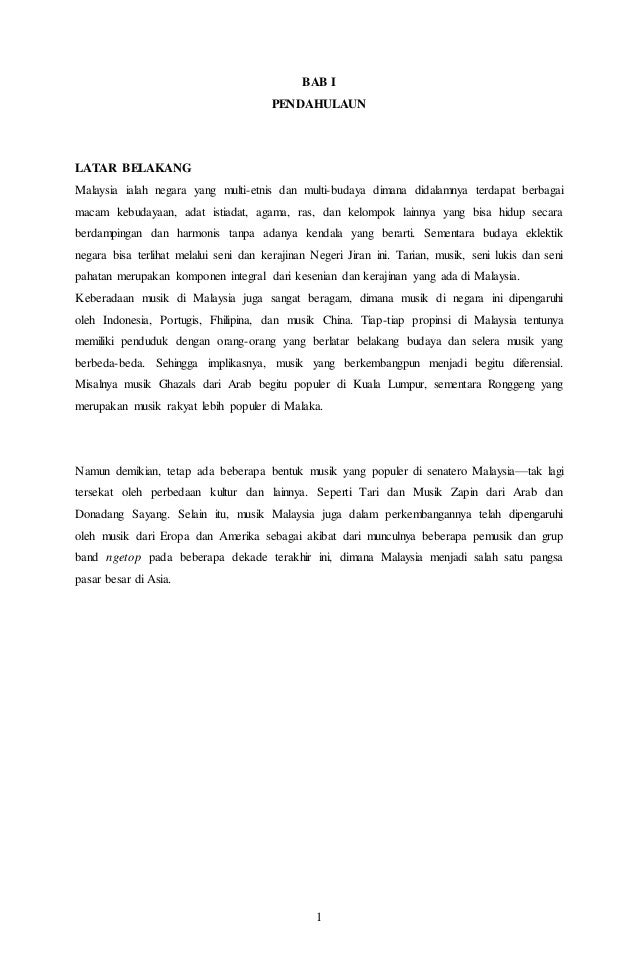 BAB I
PENDAHULAUN

LATAR BELAKANG
Malaysia ialah negara yang multi-etnis dan multi-budaya dimana didalamnya terdapat berbagai macam kebudayaan, adat istiadat, agama, ras, dan kelompok lainnya yang bisa hidup secara berdampingan dan harmonis tanpa adanya kendala yang berarti. Sementara budaya eklektik negara bisa terlihat melalui seni dan kerajinan Negeri Jiran ini. Tarian, musik, seni lukis dan seni pahatan merupakan komponen integral dari kesenian dan kerajinan yang ada di Malaysia.
Keberadaan musik di Malaysia juga sangat beragam, dimana musik di negara ini dipengaruhi oleh Indonesia, Portugis, Fhilipina, dan musik China. Tiap-tiap propinsi di Malaysia tentunya memiliki penduduk dengan orang-orang yang berlatar belakang budaya dan selera musik yang berbeda-beda. Sehingga implikasnya, musik yang berkembangpun menjadi begitu diferensial. Misalnya musik Ghazals dari Arab begitu populer di Kuala Lumpur, sementara Ronggeng yang merupakan musik rakyat lebih populer di Malaka.

Namun demikian, tetap ada beberapa bentuk musik yang populer di senatero Malaysia—tak lagi tersekat oleh perbedaan kultur dan lainnya. Seperti Tari dan Musik Zapin dari Arab dan Donadang Sayang. Selain itu, musik Malaysia juga dalam perkembangannya telah dipengaruhi oleh musik dari Eropa dan Amerika sebagai akibat dari munculnya beberapa pemusik dan grup band ngetop pada beberapa dekade terakhir ini, dimana Malaysia menjadi salah satu pangsa pasar besar di Asia.

1